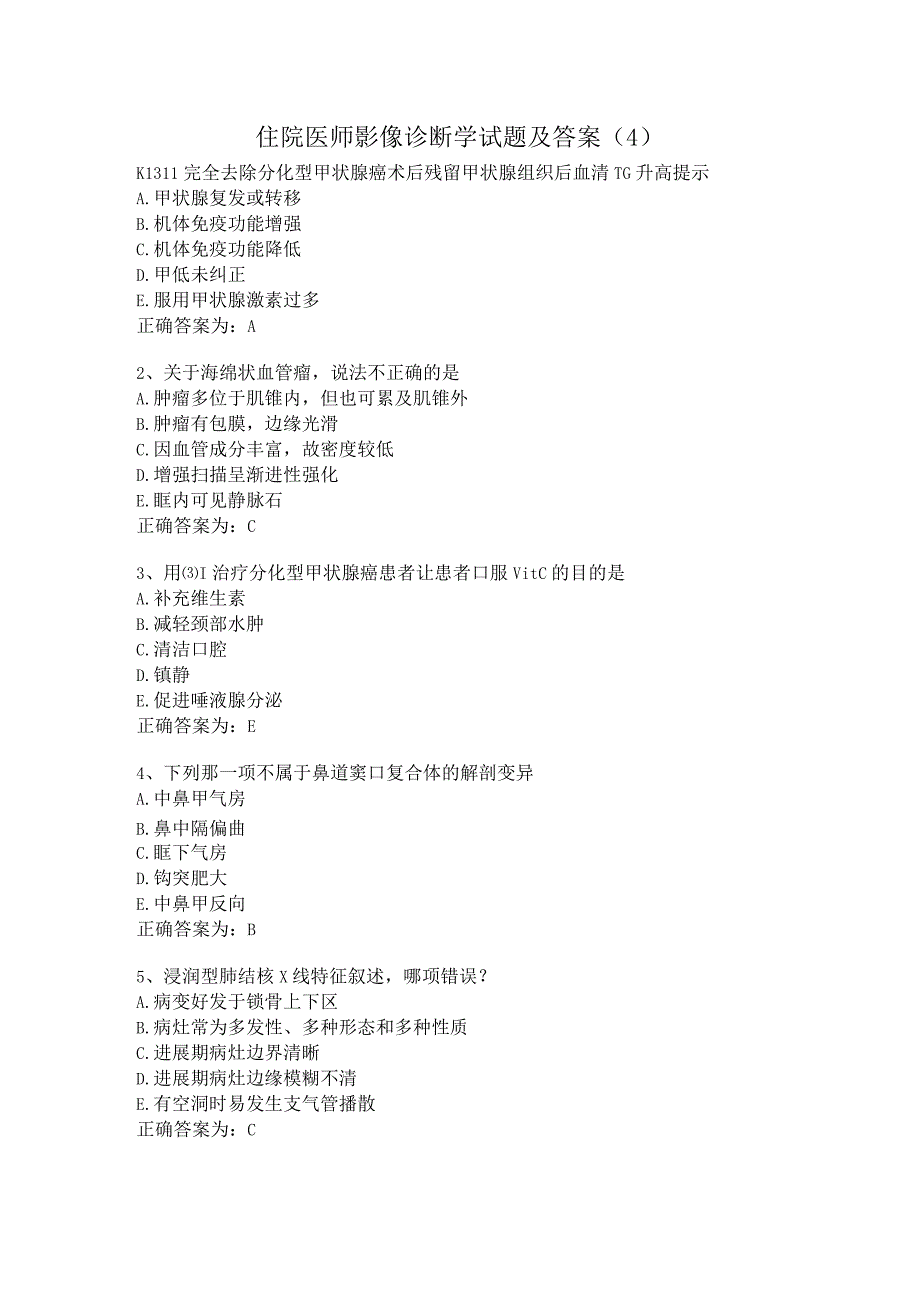 住院医师影像诊断学试题及答案（4）

K1311完全去除分化型甲状腺癌术后残留甲状腺组织后血清TG升高提示
A.甲状腺复发或转移
B.机体免疫功能增强
C.机体免疫功能降低
D.甲低未纠正
E.服用甲状腺激素过多
正确答案为：A

2、关于海绵状血管瘤，说法不正确的是
A.肿瘤多位于肌锥内，但也可累及肌锥外
B.肿瘤有包膜，边缘光滑
C.因血管成分丰富，故密度较低
D.增强扫描呈渐进性强化
E.眶内可见静脉石
正确答案为：C

3、用⑶I治疗分化型甲状腺癌患者让患者口服VitC的目的是
A.补充维生素
B.减轻颈部水肿
C.清洁口腔
D.镇静
E.促进唾液腺分泌
正确答案为：E

4、下列那一项不属于鼻道窦口复合体的解剖变异
A.中鼻甲气房
B.鼻中隔偏曲
C.眶下气房
D.钩突肥大
E.中鼻甲反向
正确答案为：B

5、浸润型肺结核X线特征叙述，哪项错误？
A.病变好发于锁骨上下区
B.病灶常为多发性、多种形态和多种性质
C.进展期病灶边界清晰
D.进展期病灶边缘模糊不清
E.有空洞时易发生支气管播散
正确答案为：C